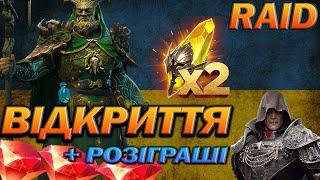 RAID

X2

ВІДКРИТТЯ

+ РОЗІГРАШІ